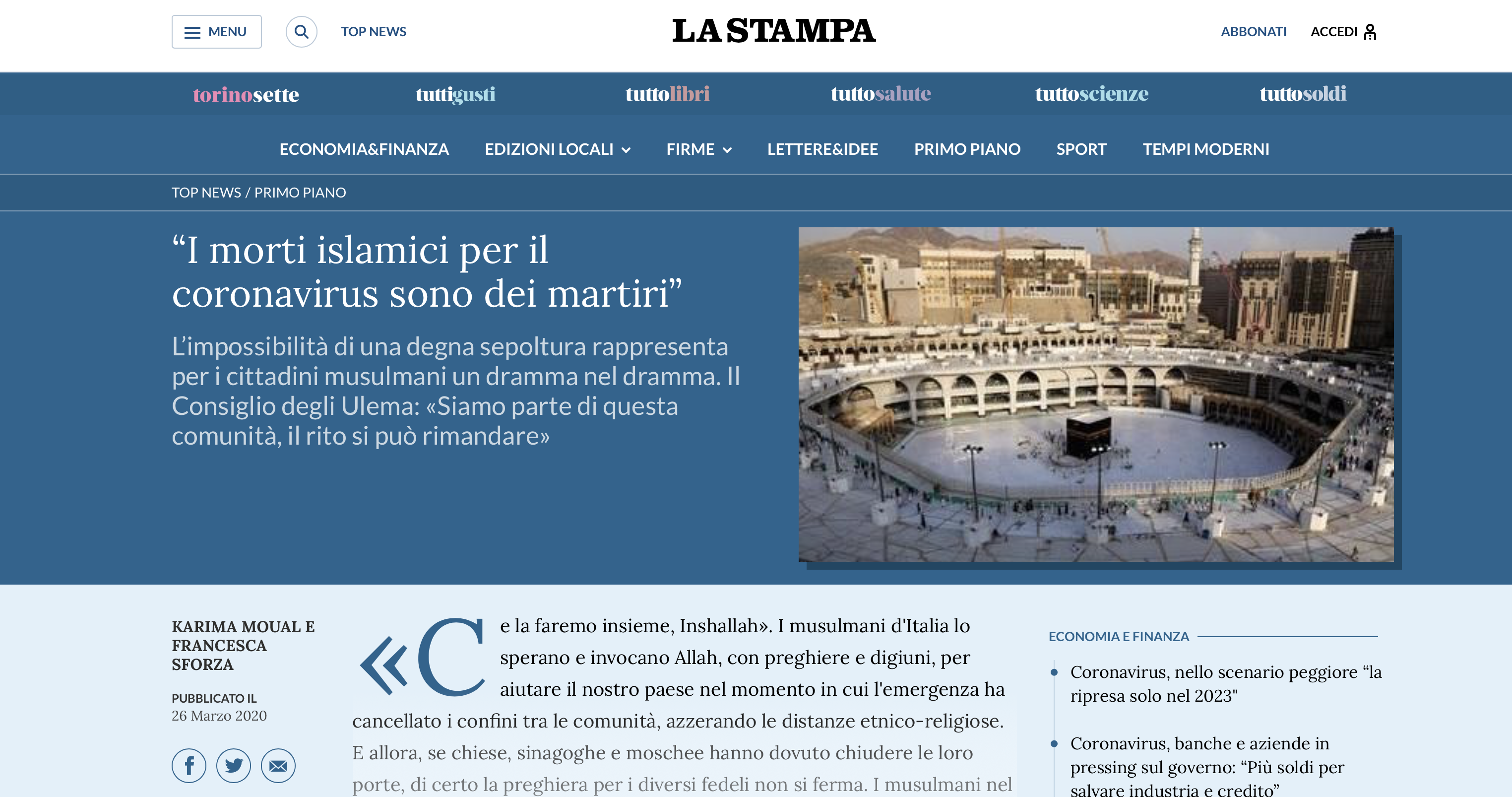 MENU

TOP NEWS

LA STAMPA

ABBONATI

ACCEDI

torinosette tuttigusti tuttolibri tuttosalute tuttoscienze tuttosoldi

ECONOMIA&FINANZA EDIZIONI LOCALI FIRME LETTERE&IDEE PRIMO PIANO SPORT TEMPI MODERNI

TOP NEWS / PRIMO PIANO

“I morti islamici per il coronavirus sono dei martiri”

L’impossibilità di una degna sepoltura rappresenta per i cittadini musulmani un dramma nel dramma. Il Consiglio degli Ulema: «Siamo parte di questa comunità, il rito si può rimandare»

KARIMA MOUAL E FRANCESCA SFORZA

PUBBLICATO IL
26 Marzo 2020

«Ce la faremo insieme, Inshallah». I musulmani d'Italia lo sperano e invocano Allah, con preghiere e digiuni, per aiutare il nostro paese nel momento in cui l'emergenza ha cancellato i confini tra le comunità, azzerando le distanze etnico-religiose. E allora, se chiese, sinagoghe e moschee hanno dovuto chiudere le loro porte, di certo la preghiera per i diversi fedeli non si ferma. I musulmani nel

ECONOMIA E FINANZA

Coronavirus, nello scenario peggiore “la ripresa solo nel 2023"

Coronavirus, banche e aziende in pressing sul governo: “Più soldi per salvare industria e credito”